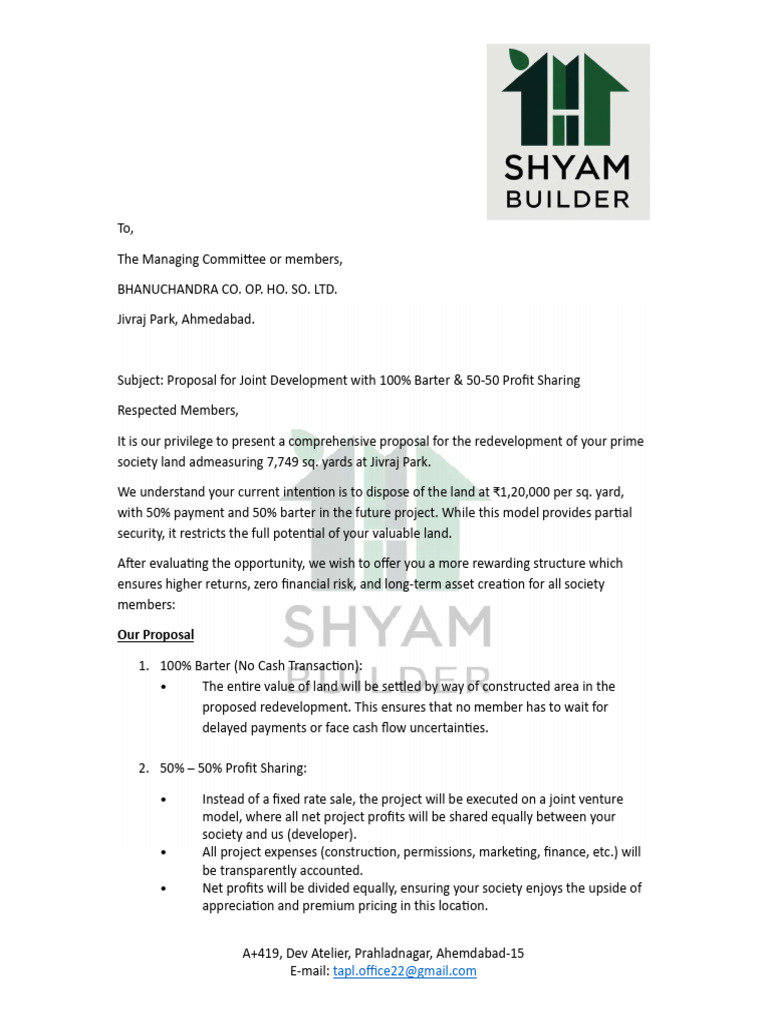 SHYAM
BUILDER

To,

The Managing Committee or members,

BHANUCHANDRA CO. OP. HO. SO. LTD.

Jivraj Park, Ahmedabad.

Subject: Proposal for Joint Development with 100% Barter & 50-50 Profit Sharing

Respected Members,

It is our privilege to present a comprehensive proposal for the redevelopment of your prime society land admeasuring 7,749 sq. yards at Jivraj Park.

We understand your current intention is to dispose of the land at ₹1,20,000 per sq. yard, with 50% payment and 50% barter in the future project. While this model provides partial security, it restricts the full potential of your valuable land.

After evaluating the opportunity, we wish to offer you a more rewarding structure which ensures higher returns, zero financial risk, and long-term asset creation for all society members:

Our Proposal

1. 100% Barter (No Cash Transaction):
• The entire value of land will be settled by way of constructed area in the proposed redevelopment. This ensures that no member has to wait for delayed payments or face cash flow uncertainties.

2. 50% – 50% Profit Sharing:

• Instead of a fixed rate sale, the project will be executed on a joint venture model, where all net project profits will be shared equally between your society and us (developer).
• All project expenses (construction, permissions, marketing, finance, etc.) will be transparently accounted.
• Net profits will be divided equally, ensuring your society enjoys the upside of appreciation and premium pricing in this location.

A+419, Dev Atelier, Prahladnagar, Ahemdabad-15
E-mail: tapl.office22@gmail.com

SHYAM
BUILDER